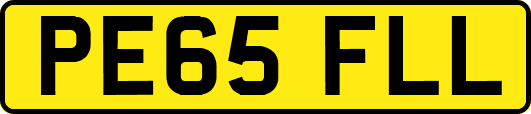 PE65 FLL